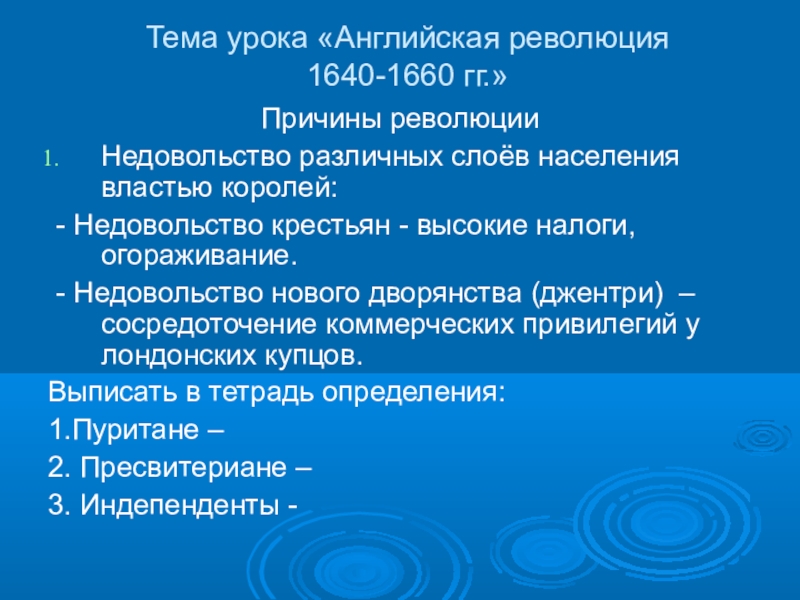 Тема урока «Английская революция 1640-1660 гг.»

Причины революции

1. Недовольство различных слоёв населения властью королей:

- Недовольство крестьян - высокие налоги, огораживание.

- Недовольство нового дворянства (джентри) – сосредоточение коммерческих привилегий у лондонских купцов.

Выписать в тетрадь определения:

1.Пуритане –

2. Пресвитериане –

3. Индепенденты -